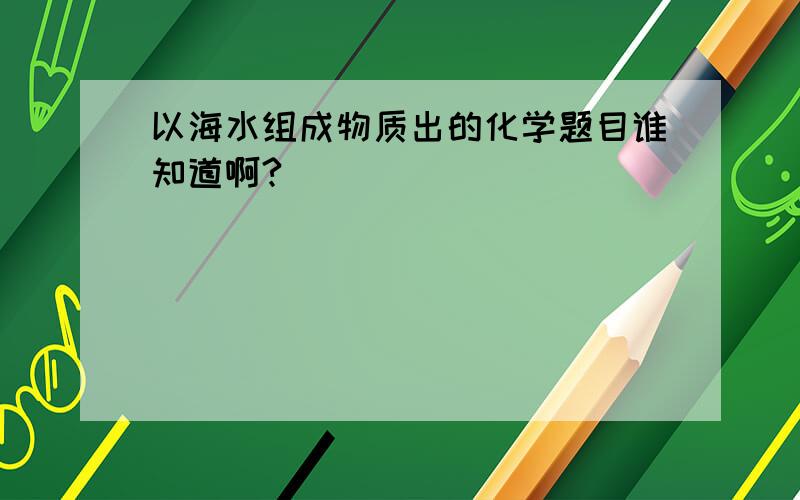 以海水组成物质出的化学题目谁知道啊?